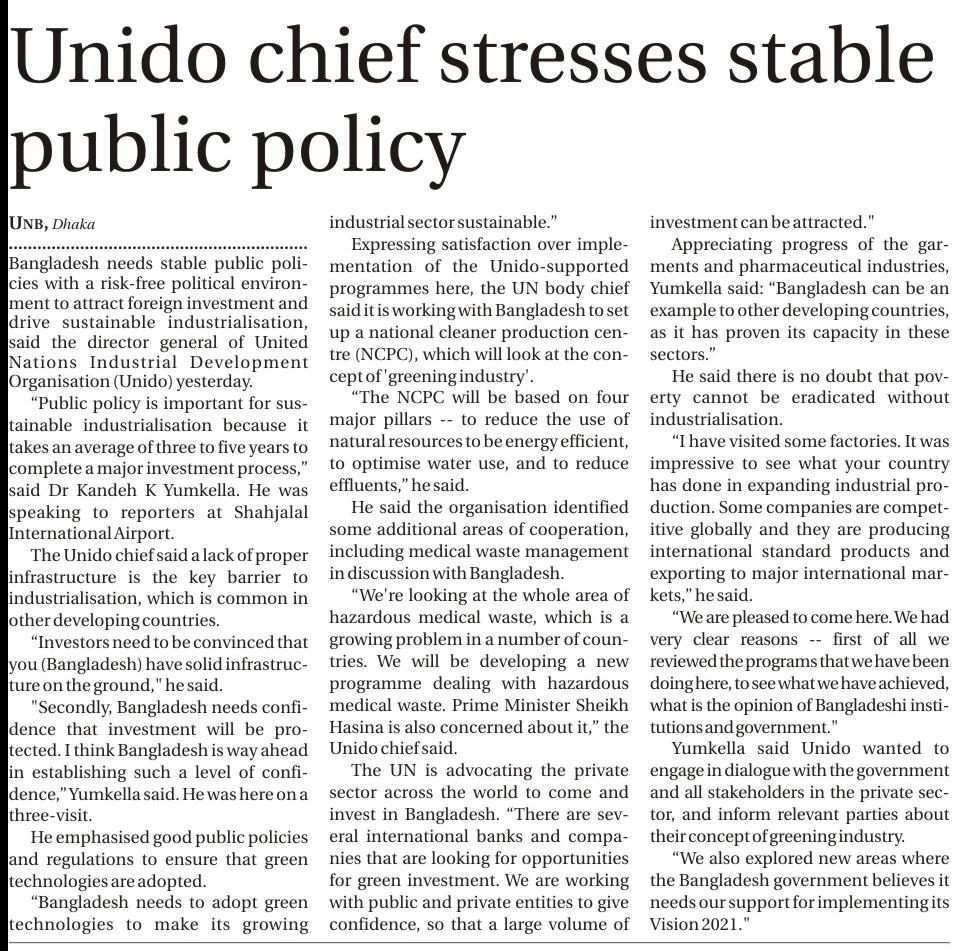 Unido chief stresses stable public policy

UNB, Dhaka

Bangladesh needs stable public policies with a risk-free political environment to attract foreign investment and drive sustainable industrialisation, said the director general of United Nations Industrial Development Organisation (Unido) yesterday.

"Public policy is important for sustainable industrialisation because it takes an average of three to five years to complete a major investment process," said Dr Kandeh K Yumkella. He was speaking to reporters at Shahjalal International Airport.

The Unido chief said a lack of proper infrastructure is the key barrier to industrialisation, which is common in other developing countries.

"Investors need to be convinced that you (Bangladesh) have solid infrastructure on the ground," he said.

"Secondly, Bangladesh needs confidence that investment will be protected. I think Bangladesh is way ahead in establishing such a level of confidence," Yumkella said. He was here on a three-visit.

He emphasised good public policies and regulations to ensure that green technologies are adopted.

"Bangladesh needs to adopt green technologies to make its growing industrial sector sustainable."

Expressing satisfaction over implementation of the Unido-supported programmes here, the UN body chief said it is working with Bangladesh to set up a national cleaner production centre (NCPC), which will look at the concept of 'greening industry'.

"The NCPC will be based on four major pillars -- to reduce the use of natural resources to be energy efficient, to optimise water use, and to reduce effluents," he said.

He said the organisation identified some additional areas of cooperation, including medical waste management in discussion with Bangladesh.

"We're looking at the whole area of hazardous medical waste, which is a growing problem in a number of countries. We will be developing a new programme dealing with hazardous medical waste. Prime Minister Sheikh Hasina is also concerned about it," the Unido chief said.

The UN is advocating the private sector across the world to come and invest in Bangladesh. "There are several international banks and companies that are looking for opportunities for green investment. We are working with public and private entities to give confidence, so that a large volume of investment can be attracted."

Appreciating progress of the garments and pharmaceutical industries, Yumkella said: "Bangladesh can be an example to other developing countries, as it has proven its capacity in these sectors."

He said there is no doubt that poverty cannot be eradicated without industrialisation.

"I have visited some factories. It was impressive to see what your country has done in expanding industrial production. Some companies are competitive globally and they are producing international standard products and exporting to major international markets," he said.

"We are pleased to come here. We had very clear reasons -- first of all we reviewed the programs that we have been doing here, to see what we have achieved, what is the opinion of Bangladeshi institutions and government."

Yumkella said Unido wanted to engage in dialogue with the government and all stakeholders in the private sector, and inform relevant parties about their concept of greening industry.

"We also explored new areas where the Bangladesh government believes it needs our support for implementing its Vision 2021."